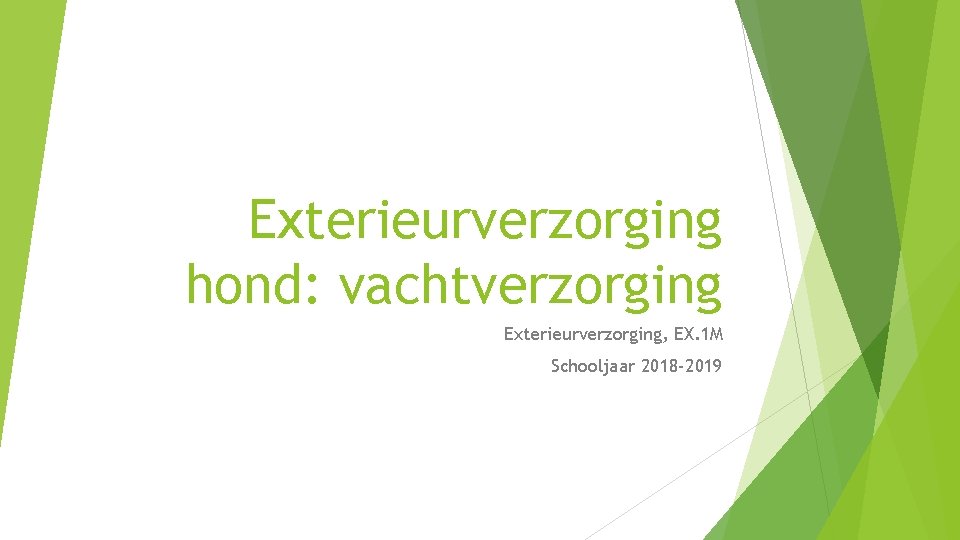 Exterieurverzorging hond: vachtverzorging

Exterieurverzorging, EX.1M

Schooljaar 2018-2019